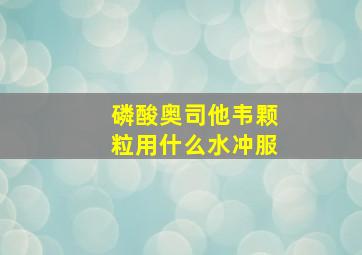 磷酸奥司他韦颗粒用什么水冲服